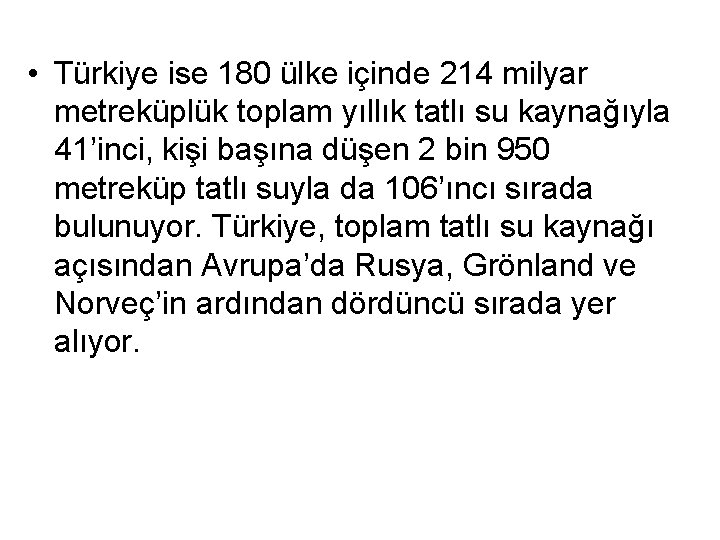 • Türkiye ise 180 ülke içinde 214 milyar metreküplük toplam yıllık tatlı su kaynağıyla 41'inci, kişi başına düşen 2 bin 950 metreküp tatlı suyla da 106'ıncı sırada bulunuyor. Türkiye, toplam tatlı su kaynağı açısından Avrupa'da Rusya, Grönland ve Norveç'in ardından dördüncü sırada yer alıyor.